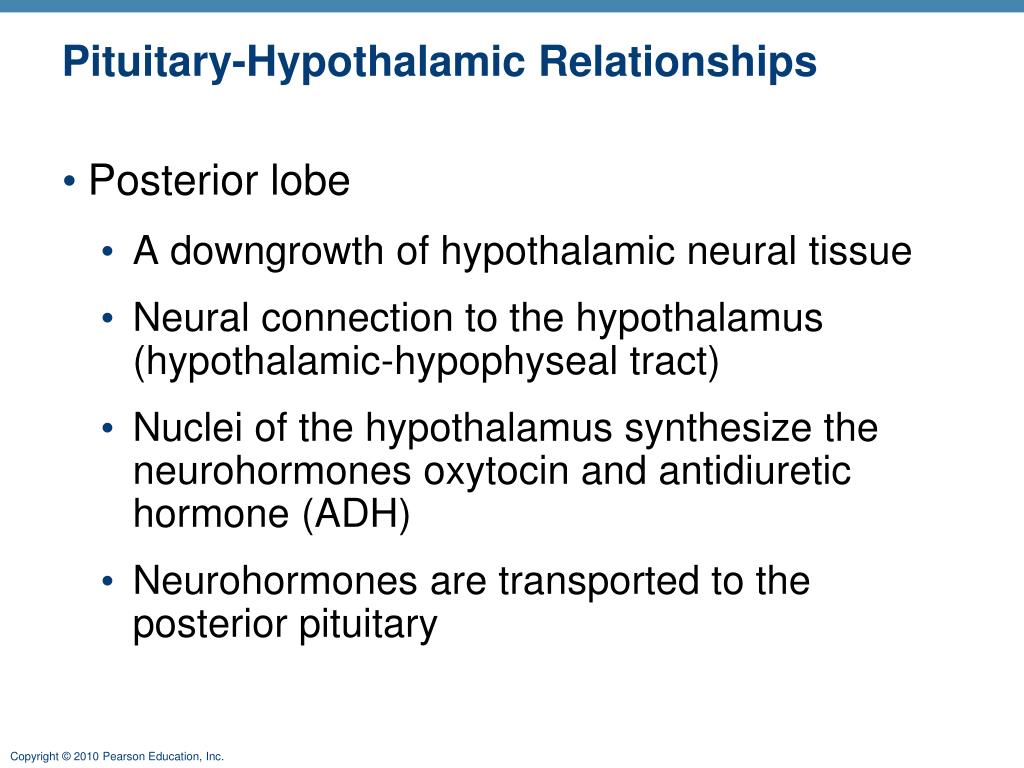 Pituitary-Hypothalamic Relationships

• Posterior lobe
  • A downgrowth of hypothalamic neural tissue
  • Neural connection to the hypothalamus (hypothalamic-hypophyseal tract)
  • Nuclei of the hypothalamus synthesize the neurohormones oxytocin and antidiuretic hormone (ADH)
  • Neurohormones are transported to the posterior pituitary

Copyright © 2010 Pearson Education, Inc.